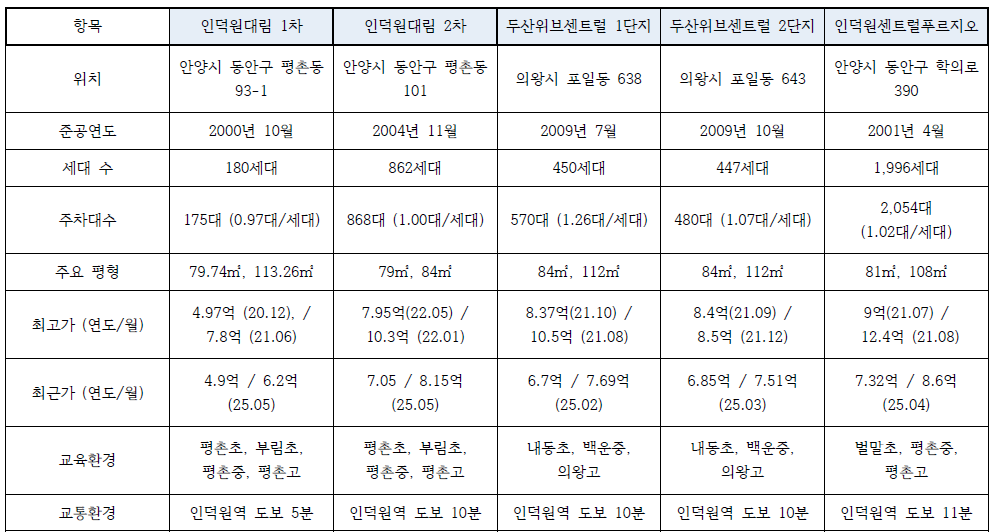 | 항목 | 인덕원대림 1차 | 인덕원대림 2차 | 두산위브센트럴 1단지 | 두산위브센트럴 2단지 | 인덕원센트럴푸르지오 |
|---|---|---|---|---|---|
| 위치 | 안양시 동안구 평촌동 93-1 | 안양시 동안구 평촌동 101 | 의왕시 포일동 638 | 의왕시 포일동 643 | 안양시 동안구 학의로 390 |
| 준공연도 | 2000년 10월 | 2004년 11월 | 2009년 7월 | 2009년 10월 | 2001년 4월 |
| 세대 수 | 180세대 | 862세대 | 450세대 | 447세대 | 1,996세대 |
| 주차대수 | 175대 (0.97대/세대) | 868대 (1.00대/세대) | 570대 (1.26대/세대) | 480대 (1.07대/세대) | 2,054대 (1.02대/세대) |
| 주요 평형 | 79.74㎡, 113.26㎡ | 79㎡, 84㎡ | 84㎡, 112㎡ | 84㎡, 112㎡ | 81㎡, 108㎡ |
| 최고가 (연도/월) | 4.97억 (20.12), / 7.8억 (21.06) | 7.95억(22.05) / 10.3억 (22.01) | 8.37억(21.10) / 10.5억 (21.08) | 8.4억(21.09) / 8.5억 (21.12) | 9억(21.07) / 12.4억 (21.08) |
| 최근가 (연도/월) | 4.9억 / 6.2억 (25.05) | 7.05 / 8.15억 (25.05) | 6.7억 / 7.69억 (25.02) | 6.85억 / 7.51억 (25.03) | 7.32억 / 8.6억 (25.04) |
| 교육환경 | 평촌초, 부림초, 평촌중, 평촌고 | 평촌초, 부림초, 평촌중, 평촌고 | 내동초, 백운중, 의왕고 | 내동초, 백운중, 의왕고 | 벌말초, 평촌중, 평촌고 |
| 교통환경 | 인덕원역 도보 5분 | 인덕원역 도보 10분 | 인덕원역 도보 10분 | 인덕원역 도보 10분 | 인덕원역 도보 11분 |